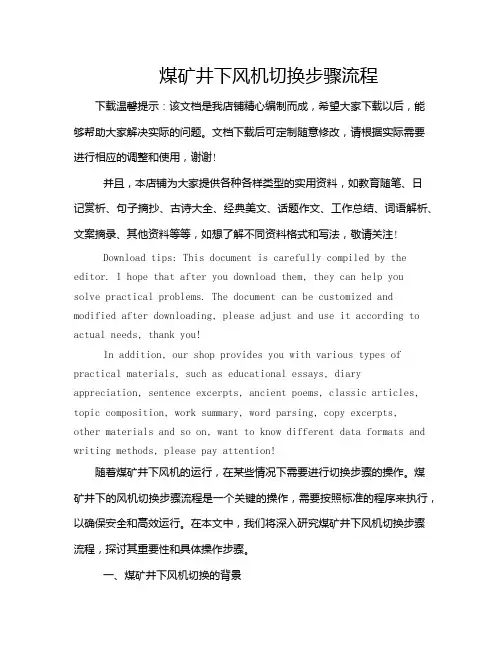 煤矿井下风机切换步骤流程

下载温馨提示：该文档是我店铺精心编制而成，希望大家下载以后，能够帮助大家解决实际的问题。文档下载后可定制随意修改，请根据实际需要进行相应的调整和使用，谢谢!

并且，本店铺为大家提供各种各样类型的实用资料，如教育随笔、日记赏析、句子摘抄、古诗大全、经典美文、话题作文、工作总结、词语解析、文案摘录、其他资料等等，如想了解不同资料格式和写法，敬请关注!

Download tips: This document is carefully compiled by the editor. I hope that after you download them, they can help you solve practical problems. The document can be customized and modified after downloading, please adjust and use it according to actual needs, thank you!

In addition, our shop provides you with various types of practical materials, such as educational essays, diary appreciation, sentence excerpts, ancient poems, classic articles, topic composition, work summary, word parsing, copy excerpts, other materials and so on, want to know different data formats and writing methods, please pay attention!

随着煤矿井下风机的运行，在某些情况下需要进行切换步骤的操作。煤矿井下的风机切换步骤流程是一个关键的操作，需要按照标准的程序来执行，以确保安全和高效运行。在本文中，我们将深入研究煤矿井下风机切换步骤流程，探讨其重要性和具体操作步骤。

一、煤矿井下风机切换的背景